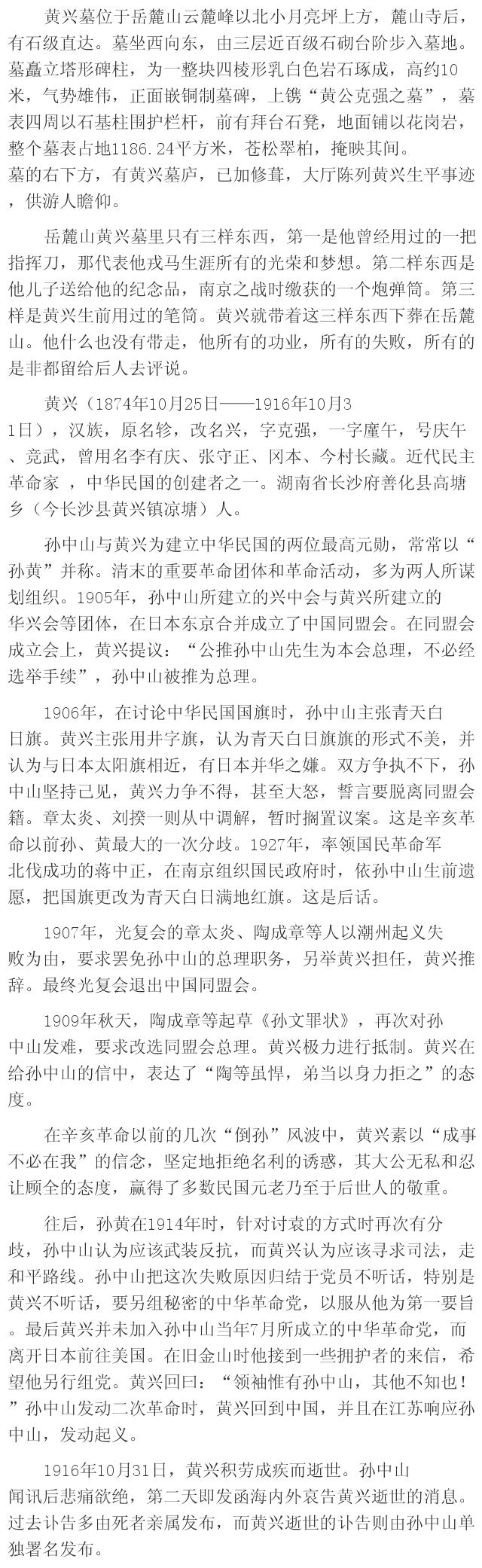 黄兴墓位于岳麓山云麓峰以北小月亮坪上方，麓山寺后，有石级直达。墓坐西向东，由三层近百级石砌台阶步入墓地。墓矗立塔形碑柱，为一整块四棱形乳白色岩石琢成，高约10米，气势雄伟，正面嵌铜制墓碑，上镌“黄公克强之墓”，墓表四周以石基柱围护栏杆，前有拜台石凳，地面铺以花岗岩，整个墓表占地1186.24平方米，苍松翠柏，掩映其间。
墓的右下方，有黄兴墓庐，已加修葺，大厅陈列黄兴生平事迹，供游人瞻仰。

岳麓山黄兴墓里只有三样东西，第一是他曾经用过的一把指挥刀，那代表他戎马生涯所有的光荣和梦想。第二样东西是他儿子送给他的纪念品，南京之战时缴获的一个炮弹筒。第三样是黄兴生前用过的笔筒。黄兴就带着这三样东西下葬在岳麓山。他什么也没有带走，他所有的功业，所有的失败，所有的是非都留给后人去评说。

黄兴（1874年10月25日——1916年10月31日），汉族，原名轸，改名兴，字克强，一字廑午，号庆午、竞武，曾用名李有庆、张守正、冈本、今村长藏。近代民主革命家 ，中华民国的创建者之一。湖南省长沙府善化县高塘乡（今长沙县黄兴镇凉塘）人。

孙中山与黄兴为建立中华民国的两位最高元勋，常常以“孙黄”并称。清末的重要革命团体和革命活动，多为两人所谋划组织。1905年，孙中山所建立的兴中会与黄兴所建立的华兴会等团体，在日本东京合并成立了中国同盟会。在同盟会成立会上，黄兴提议：“公推孙中山先生为本会总理，不必经选举手续”，孙中山被推为总理。

1906年，在讨论中华民国国旗时，孙中山主张青天白日旗。黄兴主张用井字旗，认为青天白日旗旗的形式不美，并认为与日本太阳旗相近，有日本并华之嫌。双方争执不下，孙中山坚持己见，黄兴力争不得，甚至大怒，誓言要脱离同盟会籍。章太炎、刘揆一则从中调解，暂时搁置议案。这是辛亥革命以前孙、黄最大的一次分歧。1927年，率领国民革命军北伐成功的蒋中正，在南京组织国民政府时，依孙中山生前遗愿，把国旗更改为青天白日满地红旗。这是后话。

1907年，光复会的章太炎、陶成章等人以潮州起义失败为由，要求罢免孙中山的总理职务，另举黄兴担任，黄兴推辞。最终光复会退出中国同盟会。

1909年秋天，陶成章等起草《孙文罪状》，再次对孙中山发难，要求改选同盟会总理。黄兴极力进行抵制。黄兴在给孙中山的信中，表达了“陶等虽悍，弟当以身力拒之”的态度。

在辛亥革命以前的几次“倒孙”风波中，黄兴素以“成事不必在我”的信念，坚定地拒绝名利的诱惑，其大公无私和忍让顾全的态度，赢得了多数民国元老乃至于后世人的敬重。

往后，孙黄在1914年时，针对讨袁的方式时再次有分歧，孙中山认为应该武装反抗，而黄兴认为应该寻求司法，走和平路线。孙中山把这次失败原因归结于党员不听话，特别是黄兴不听话，要另组秘密的中华革命党，以服从他为第一要旨。最后黄兴并未加入孙中山当年7月所成立的中华革命党，而离开日本前往美国。在旧金山时他接到一些拥护者的来信，希望他另行组党。黄兴回曰：“领袖惟有孙中山，其他不知也！”孙中山发动二次革命时，黄兴回到中国，并且在江苏响应孙中山，发动起义。

1916年10月31日，黄兴积劳成疾而逝世。孙中山闻讯后悲痛欲绝，第二天即发函海内外哀告黄兴逝世的消息。过去讣告多由死者亲属发布，而黄兴逝世的讣告则由孙中山单独署名发布。